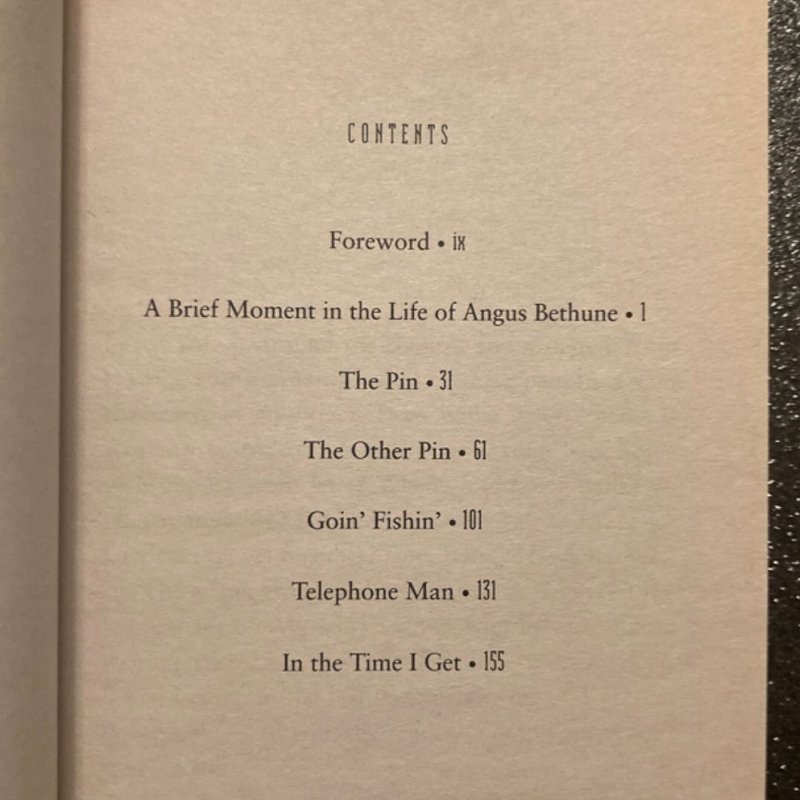 CONTENTS

Foreword • ix

A Brief Moment in the Life of Angus Bethune • 1

The Pin • 31

The Other Pin • 61

Goin' Fishin' • 101

Telephone Man • 131

In the Time I Get • 155